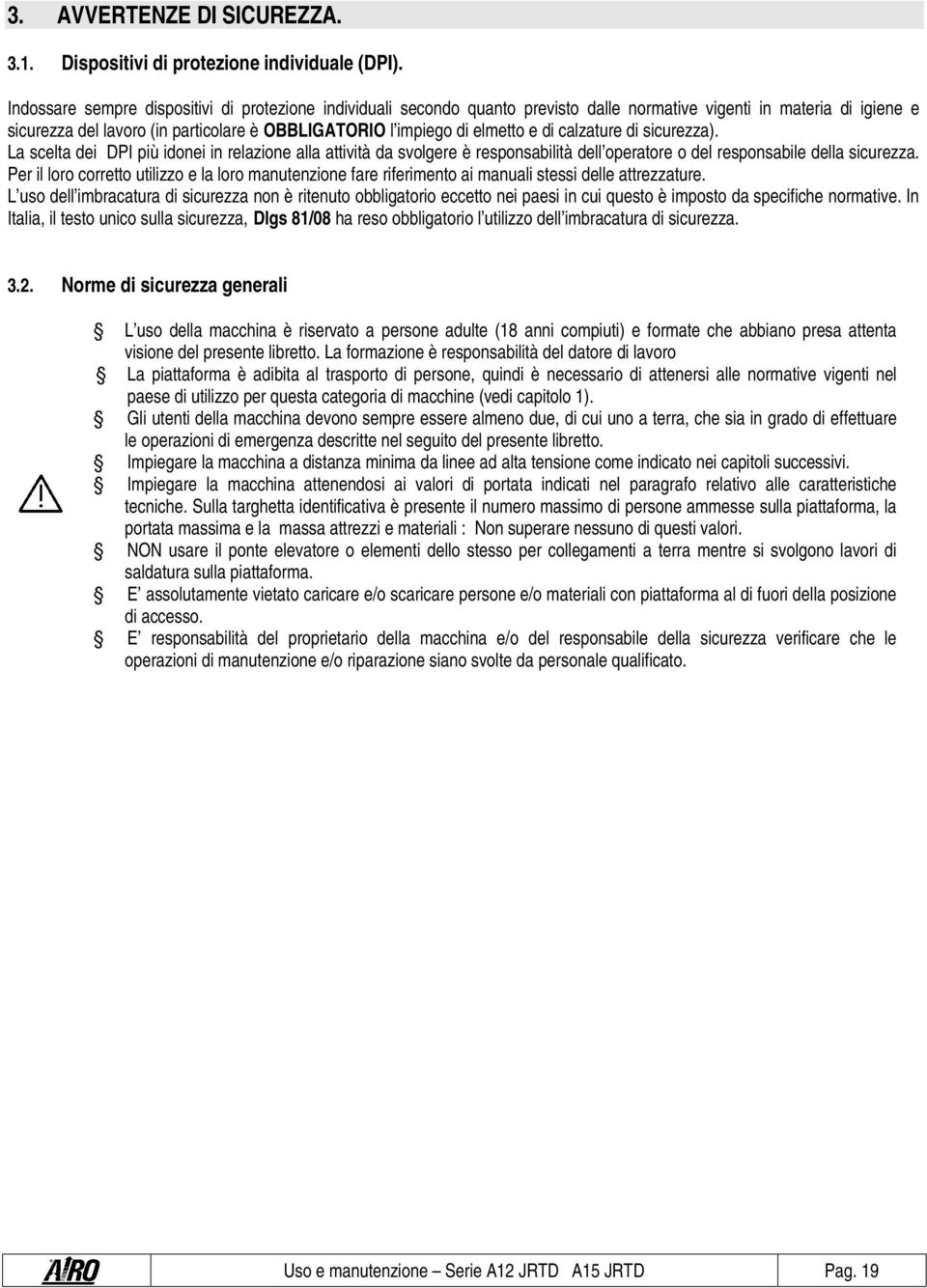 3. AVVERTENZE DI SICUREZZA.

3.1. Dispositivi di protezione individuale (DPI).

Indossare sempre dispositivi di protezione individuali secondo quanto previsto dalle normative vigenti in materia di igiene e sicurezza del lavoro (in particolare è OBBLIGATORIO l'impiego di elmetto e di calzature di sicurezza).
La scelta dei DPI più idonei in relazione alla attività da svolgere è responsabilità dell'operatore o del responsabile della sicurezza.
Per il loro corretto utilizzo e la loro manutenzione fare riferimento ai manuali stessi delle attrezzature.
L'uso dell'imbracatura di sicurezza non è ritenuto obbligatorio eccetto nei paesi in cui questo è imposto da specifiche normative. In Italia, il testo unico sulla sicurezza, Dlgs 81/08 ha reso obbligatorio l'utilizzo dell'imbracatura di sicurezza.

3.2. Norme di sicurezza generali

L'uso della macchina è riservato a persone adulte (18 anni compiuti) e formate che abbiano presa attenta visione del presente libretto. La formazione è responsabilità del datore di lavoro

La piattaforma è adibita al trasporto di persone, quindi è necessario di attenersi alle normative vigenti nel paese di utilizzo per questa categoria di macchine (vedi capitolo 1).

Gli utenti della macchina devono sempre essere almeno due, di cui uno a terra, che sia in grado di effettuare le operazioni di emergenza descritte nel seguito del presente libretto.

Impiegare la macchina a distanza minima da linee ad alta tensione come indicato nei capitoli successivi.

Impiegare la macchina attenendosi ai valori di portata indicati nel paragrafo relativo alle caratteristiche tecniche. Sulla targhetta identificativa è presente il numero massimo di persone ammesse sulla piattaforma, la portata massima e la massa attrezzi e materiali : Non superare nessuno di questi valori.

NON usare il ponte elevatore o elementi dello stesso per collegamenti a terra mentre si svolgono lavori di saldatura sulla piattaforma.

E' assolutamente vietato caricare e/o scaricare persone e/o materiali con piattaforma al di fuori della posizione di accesso.

E' responsabilità del proprietario della macchina e/o del responsabile della sicurezza verificare che le operazioni di manutenzione e/o riparazione siano svolte da personale qualificato.

AIRO Uso e manutenzione – Serie A12 JRTD A15 JRTD Pag. 19